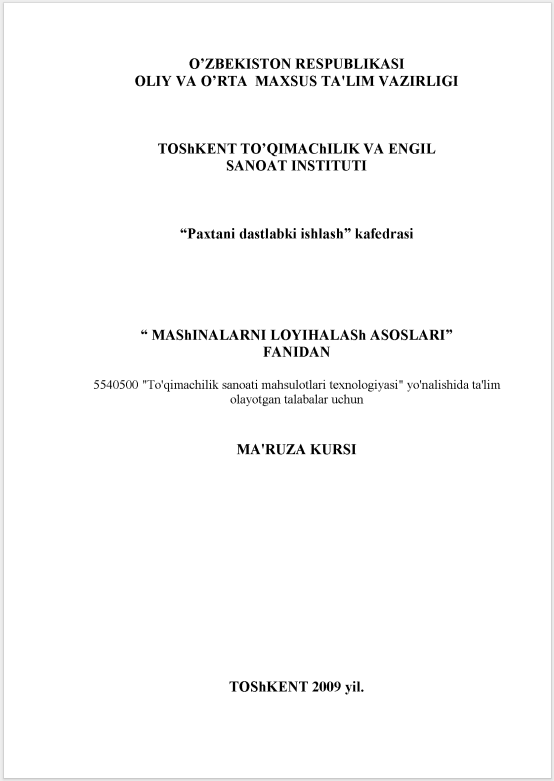 O’ZBEKISTON RESPUBLIKASI
OLIY VA O’RTA MAXSUS TA'LIM VAZIRLIGI

TOShKENT TO’QIMAChILIK VA ENGIL
SANOAT INSTITUTI

“Paxtani dastlabki ishlash” kafedrasi

“ MAShINALARNI LOYIHALASh ASOSLARI”
FANIDAN

5540500 "To'qimachilik sanoati mahsulotlari texnologiyasi" yo'nalishida ta'lim olayotgan talabalar uchun

MA'RUZA KURSI

TOShKENT 2009 yil.